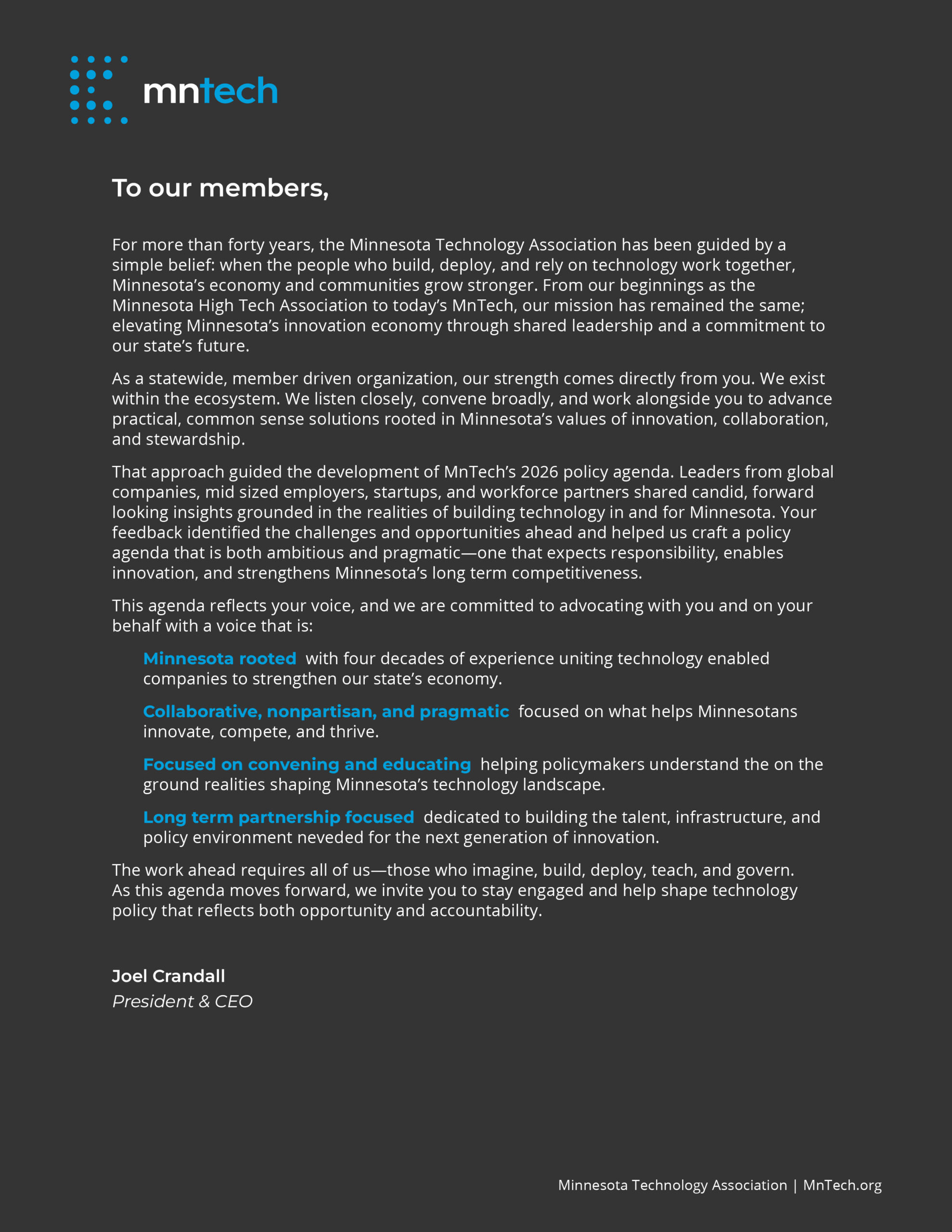 mntech

To our members,

For more than forty years, the Minnesota Technology Association has been guided by a simple belief: when the people who build, deploy, and rely on technology work together, Minnesota's economy and communities grow stronger. From our beginnings as the Minnesota High Tech Association to today's MnTech, our mission has remained the same; elevating Minnesota's innovation economy through shared leadership and a commitment to our state's future.

As a statewide, member driven organization, our strength comes directly from you. We exist within the ecosystem. We listen closely, convene broadly, and work alongside you to advance practical, common sense solutions rooted in Minnesota's values of innovation, collaboration, and stewardship.

That approach guided the development of MnTech's 2026 policy agenda. Leaders from global companies, mid sized employers, startups, and workforce partners shared candid, forward looking insights grounded in the realities of building technology in and for Minnesota. Your feedback identified the challenges and opportunities ahead and helped us craft a policy agenda that is both ambitious and pragmatic—one that expects responsibility, enables innovation, and strengthens Minnesota's long term competitiveness.

This agenda reflects your voice, and we are committed to advocating with you and on your behalf with a voice that is:

Minnesota rooted with four decades of experience uniting technology enabled companies to strengthen our state's economy.

Collaborative, nonpartisan, and pragmatic focused on what helps Minnesotans innovate, compete, and thrive.

Focused on convening and educating helping policymakers understand the on the ground realities shaping Minnesota's technology landscape.

Long term partnership focused dedicated to building the talent, infrastructure, and policy environment neveded for the next generation of innovation.

The work ahead requires all of us—those who imagine, build, deploy, teach, and govern. As this agenda moves forward, we invite you to stay engaged and help shape technology policy that reflects both opportunity and accountability.

Joel Crandall
President & CEO

Minnesota Technology Association | MnTech.org